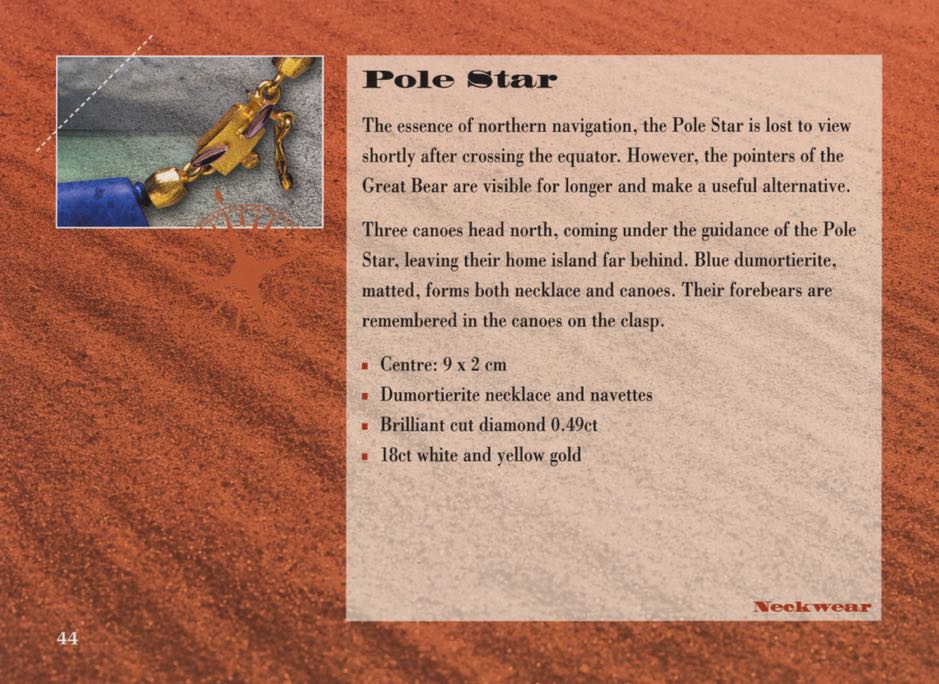 Pole Star

The essence of northern navigation, the Pole Star is lost to view shortly after crossing the equator. However, the pointers of the Great Bear are visible for longer and make a useful alternative.

Three canoes head north, coming under the guidance of the Pole Star, leaving their home island far behind. Blue dumortierite, matted, forms both necklace and canoes. Their forebears are remembered in the canoes on the clasp.

- Centre: 9 x 2 cm
- Dumortierite necklace and navettes
- Brilliant cut diamond 0.49ct
- 18ct white and yellow gold

Neckwear

44